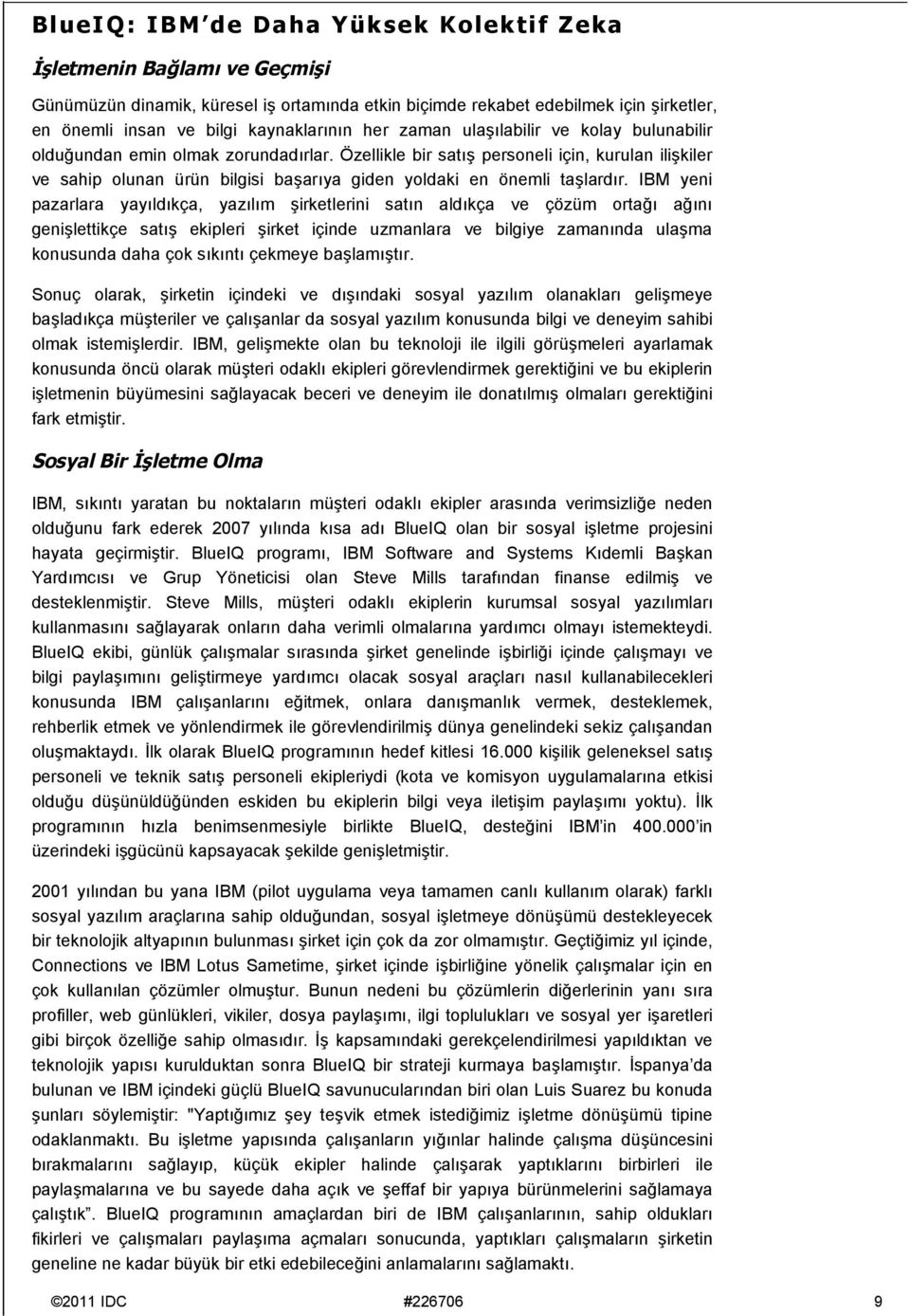 BlueIQ: IBM'de Daha Yüksek Kolektif Zeka

İşletmenin Bağlamı ve Geçmişi

Günümüzün dinamik, küresel iş ortamında etkin biçimde rekabet edebilmek için şirketler, en önemli insan ve bilgi kaynaklarının her zaman ulaşılabilir ve kolay bulunabilir olduğundan emin olmak zorundadırlar. Özellikle bir satış personeli için, kurulan ilişkiler ve sahip olunan ürün bilgisi başarıya giden yoldaki en önemli taşlardır. IBM yeni pazarlara yayıldıkça, yazılım şirketlerini satın aldıkça ve çözüm ortağı ağını genişlettikçe satış ekipleri şirket içinde uzmanlara ve bilgiye zamanında ulaşma konusunda daha çok sıkıntı çekmeye başlamıştır.

Sonuç olarak, şirketin içindeki ve dışındaki sosyal yazılım olanakları gelişmeye başladıkça müşteriler ve çalışanlar da sosyal yazılım konusunda bilgi ve deneyim sahibi olmak istemişlerdir. IBM, gelişmekte olan bu teknoloji ile ilgili görüşmeleri ayarlamak konusunda öncü olarak müşteri odaklı ekipleri görevlendirmek gerektiğini ve bu ekiplerin işletmenin büyümesini sağlayacak beceri ve deneyim ile donatılmış olmaları gerektiğini fark etmiştir.

Sosyal Bir İşletme Olma

IBM, sıkıntı yaratan bu noktaların müşteri odaklı ekipler arasında verimsizliğe neden olduğunu fark ederek 2007 yılında kısa adı BlueIQ olan bir sosyal işletme projesini hayata geçirmiştir. BlueIQ programı, IBM Software and Systems Kıdemli Başkan Yardımcısı ve Grup Yöneticisi olan Steve Mills tarafından finanse edilmiş ve desteklenmiştir. Steve Mills, müşteri odaklı ekiplerin kurumsal sosyal yazılımları kullanmasını sağlayarak onların daha verimli olmalarına yardımcı olmayı istemekteydi. BlueIQ ekibi, günlük çalışmalar sırasında şirket genelinde işbirliği içinde çalışmayı ve bilgi paylaşımını geliştirmeye yardımcı olacak sosyal araçları nasıl kullanabilecekleri konusunda IBM çalışanlarını eğitmek, onlara danışmanlık vermek, desteklemek, rehberlik etmek ve yönlendirmek ile görevlendirilmiş dünya genelindeki sekiz çalışandan oluşmaktaydı. İlk olarak BlueIQ programının hedef kitlesi 16.000 kişilik geleneksel satış personeli ve teknik satış personeli ekipleriydi (kota ve komisyon uygulamalarına etkisi olduğu düşünüldüğünden eskiden bu ekiplerin bilgi veya iletişim paylaşımı yoktu). İlk programının hızla benimsenmesiyle birlikte BlueIQ, desteğini IBM'in 400.000'in üzerindeki işgücünü kapsayacak şekilde genişletmiştir.

2001 yılından bu yana IBM (pilot uygulama veya tamamen canlı kullanım olarak) farklı sosyal yazılım araçlarına sahip olduğundan, sosyal işletmeye dönüşümü destekleyecek bir teknolojik altyapının bulunması şirket için çok da zor olmamıştır. Geçtiğimiz yıl içinde, Connections ve IBM Lotus Sametime, şirket içinde işbirliğine yönelik çalışmalar için en çok kullanılan çözümler olmuştur. Bunun nedeni bu çözümlerin diğerlerinin yanı sıra profiller, web günlükleri, vikiler, dosya paylaşımı, ilgi toplulukları ve sosyal yer işaretleri gibi birçok özelliğe sahip olmasıdır. İş kapsamındaki gerekçelendirilmesi yapıldıktan ve teknolojik yapısı kurulduktan sonra BlueIQ bir strateji kurmaya başlamıştır. İspanya'da bulunan ve IBM içindeki güçlü BlueIQ savunucularından biri olan Luis Suarez bu konuda şunları söylemiştir: "Yaptığımız şey teşvik etmek istediğimiz işletme dönüşümü tipine odaklanmaktı. Bu işletme yapısında çalışanların yığınlar halinde çalışma düşüncesini bırakmalarını sağlayıp, küçük ekipler halinde çalışarak yaptıklarını birbirleri ile paylaşmalarına ve bu sayede daha açık ve şeffaf bir yapıya bürünmelerini sağlamaya çalıştık". BlueIQ programının amaçlardan biri de IBM çalışanlarının, sahip oldukları fikirleri ve çalışmaları paylaşıma açmaları sonucunda, yaptıkları çalışmaların şirketin geneline ne kadar büyük bir etki edebileceğini anlamalarını sağlamaktı.

©2011 IDC #226706 9